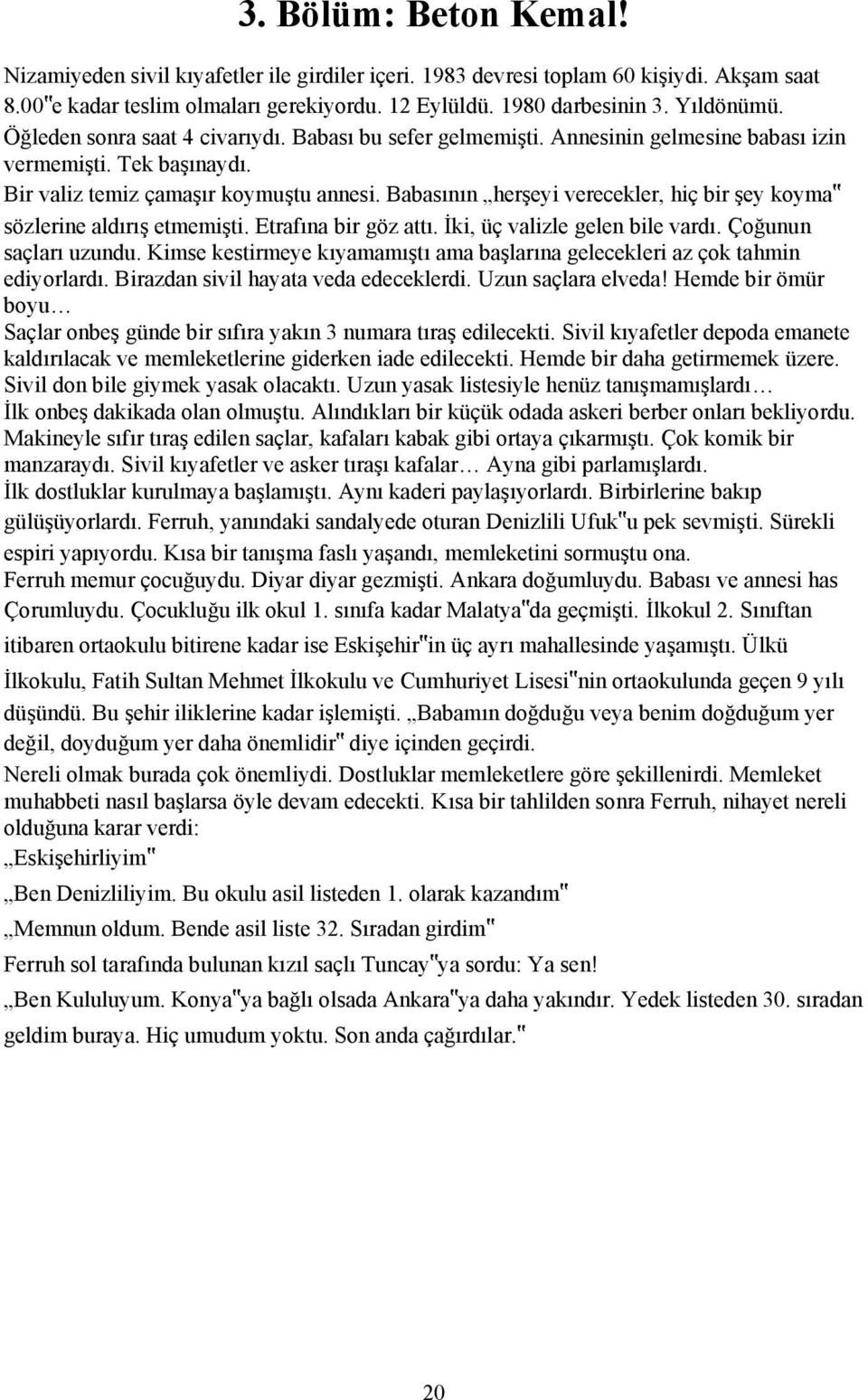 3. Bölüm: Beton Kemal!

Nizamiyeden sivil kıyafetler ile girdiler içeri. 1983 devresi toplam 60 kişiydi. Akşam saat 8.00"e kadar teslim olmaları gerekiyordu. 12 Eylüldü. 1980 darbesinin 3. Yıldönümü. Öğleden sonra saat 4 civarıydı. Babası bu sefer gelmemişti. Annesinin gelmesine babası izin vermemişti. Tek başınaydı.

Bir valiz temiz çamaşır koymuştu annesi. Babasının „herşeyi verecekler, hiç bir şey koyma" sözlerine aldırış etmemişti. Etrafına bir göz attı. İki, üç valizle gelen bile vardı. Çoğunun saçları uzundu. Kimse kestirmeye kıyamamıştı ama başlarına gelecekleri az çok tahmin ediyorlardı. Birazdan sivil hayata veda edeceklerdi. Uzun saçlara elveda! Hemde bir ömür boyu…

Saçlar onbeş günde bir sıfıra yakın 3 numara tıraş edilecekti. Sivil kıyafetler depoda emanete kaldırılacak ve memleketlerine giderken iade edilecekti. Hemde bir daha getirmemek üzere. Sivil don bile giymek yasak olacaktı. Uzun yasak listesiyle henüz tanışmamışlardı…

İlk onbeş dakikada olan olmuştu. Alındıkları bir küçük odada askeri berber onları bekliyordu. Makineyle sıfır tıraş edilen saçlar, kafaları kabak gibi ortaya çıkarmıştı. Çok komik bir manzaraydı. Sivil kıyafetler ve asker tıraşı kafalar… Ayna gibi parlamışlardı.

İlk dostluklar kurulmaya başlamıştı. Aynı kaderi paylaşıyorlardı. Birbirlerine bakıp gülüşüyorlardı. Ferruh, yanındaki sandalyede oturan Denizlili Ufuk"u pek sevmişti. Sürekli espiri yapıyordu. Kısa bir tanışma faslı yaşandı, memleketini sormuştu ona.

Ferruh memur çocuğuydu. Diyar diyar gezmişti. Ankara doğumluydu. Babası ve annesi has Çorumluydu. Çocukluğu ilk okul 1. sınıfa kadar Malatya"da geçmişti. İlkokul 2. Sınıftan itibaren ortaokulu bitirene kadar ise Eskişehir"in üç ayrı mahallesinde yaşamıştı. Ülkü İlkokulu, Fatih Sultan Mehmet İlkokulu ve Cumhuriyet Lisesi"nin ortaokulunda geçen 9 yılı düşündü. Bu şehir iliklerine kadar işlemişti. „Babamın doğduğu veya benim doğduğum yer değil, doyduğum yer daha önemlidir" diye içinden geçirdi.

Nereli olmak burada çok önemliydi. Dostluklar memleketlere göre şekillenirdi. Memleket muhabbeti nasıl başlarsa öyle devam edecekti. Kısa bir tahlilden sonra Ferruh, nihayet nereli olduğuna karar verdi:

„Eskişehirliyim"

„Ben Denizliliyim. Bu okulu asil listeden 1. olarak kazandım"

„Memnun oldum. Bende asil liste 32. Sıradan girdim"

Ferruh sol tarafında bulunan kızıl saçlı Tuncay"ya sordu: Ya sen!

„Ben Kululuyum. Konya"ya bağlı olsada Ankara"ya daha yakındır. Yedek listeden 30. sıradan geldim buraya. Hiç umudum yoktu. Son anda çağırdılar."

20